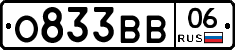 О833ВВ 06
RUS